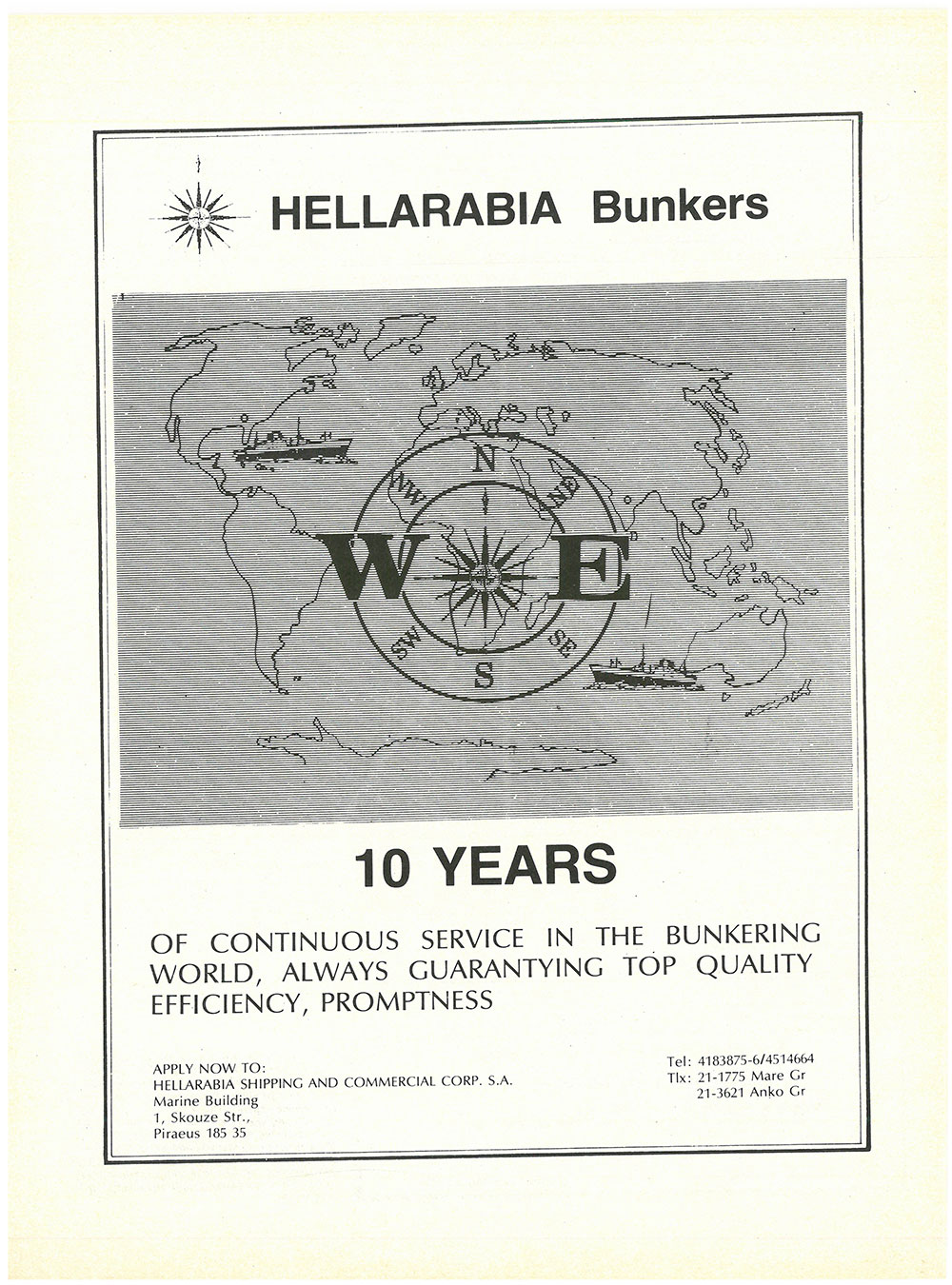 HELLARABIA Bunkers

N
NW
NE
W
E
SW
SE
S

10 YEARS

OF CONTINUOUS SERVICE IN THE BUNKERING WORLD, ALWAYS GUARANTYING TOP QUALITY EFFICIENCY, PROMPTNESS

APPLY NOW TO:
HELLARABIA SHIPPING AND COMMERCIAL CORP. S.A.
Marine Building
1, Skouze Str.,
Piraeus 185 35

Tel: 4183875-6/4514664
Tlx: 21-1775 Mare Gr
21-3621 Anko Gr